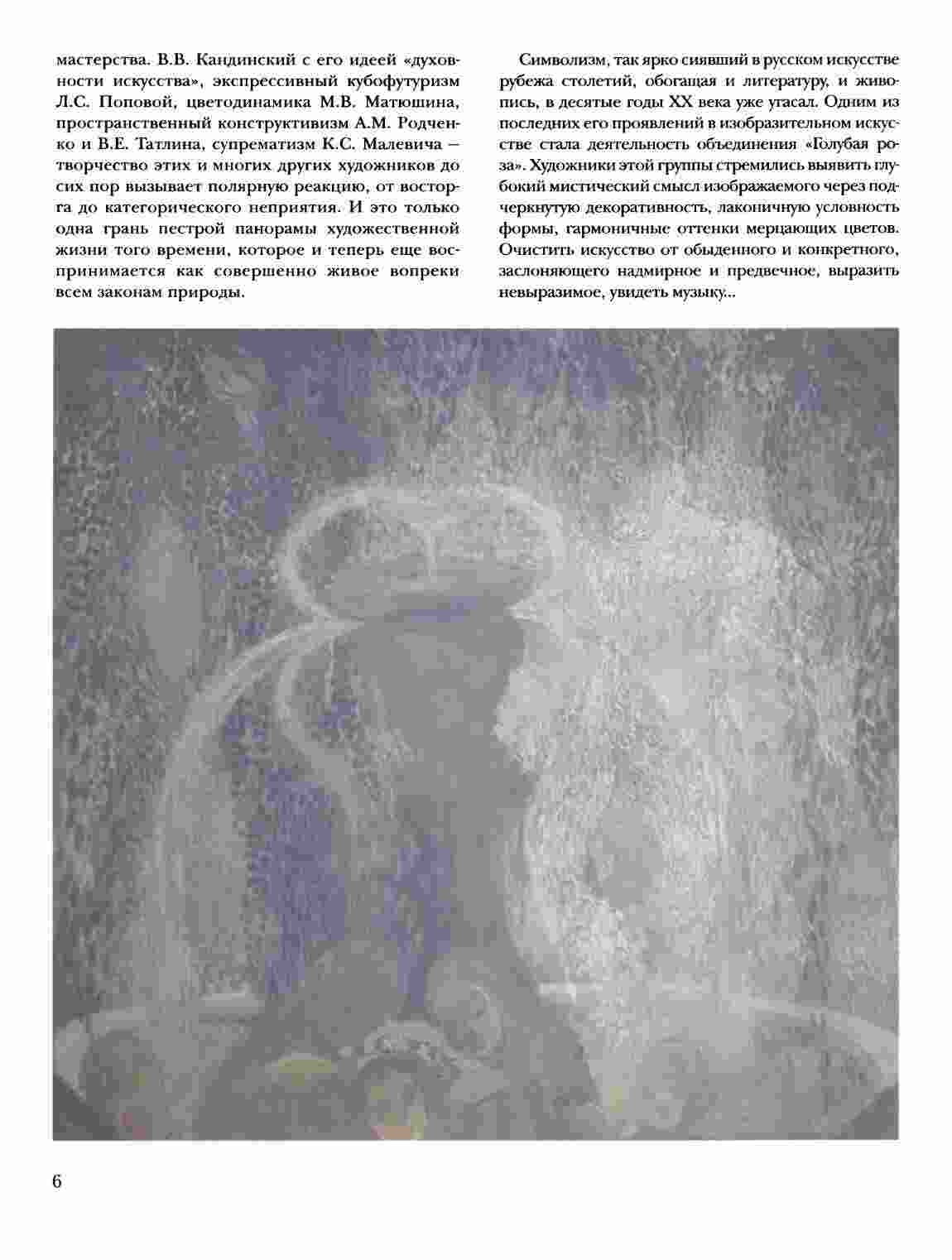 мастерства. В.В. Кандинский с его идеей «духовности искусства», экспрессивный кубофутуризм Л.С. Поповой, цветодинамика М.В. Матюшина, пространственный конструктивизм А.М. Родченко и В.Е. Татлина, супрематизм К.С. Малевича – творчество этих и многих других художников до сих пор вызывает полярную реакцию, от восторга до категорического неприятия. И это только одна грань пестрой панорамы художественной жизни того времени, которое и теперь еще воспринимается как совершенно живое вопреки всем законам природы.

Символизм, так ярко сиявший в русском искусстве рубежа столетий, обогащая и литературу, и живопись, в десятые годы XX века уже угасал. Одним из последних его проявлений в изобразительном искусстве стала деятельность объединения «Голубая роза». Художники этой группы стремились выявить глубокий мистический смысл изображаемого через подчеркнутую декоративность, лаконичную условность формы, гармоничные оттенки мерцающих цветов. Очистить искусство от обыденного и конкретного, заслоняющего надмирное и предвечное, выразить невыразимое, увидеть музыку...

6